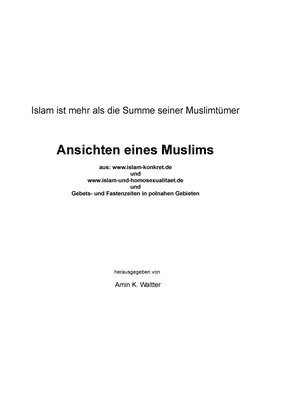 Islam ist mehr als die Summe seiner Muslimtümer

Ansichten eines Muslims

aus: www.islam-konkret.de
und
www.islam-und-homosexualitaet.de
und
Gebets- und Fastenzeiten in polnahen Gebieten

herausgegeben von

Amin K. Waltter